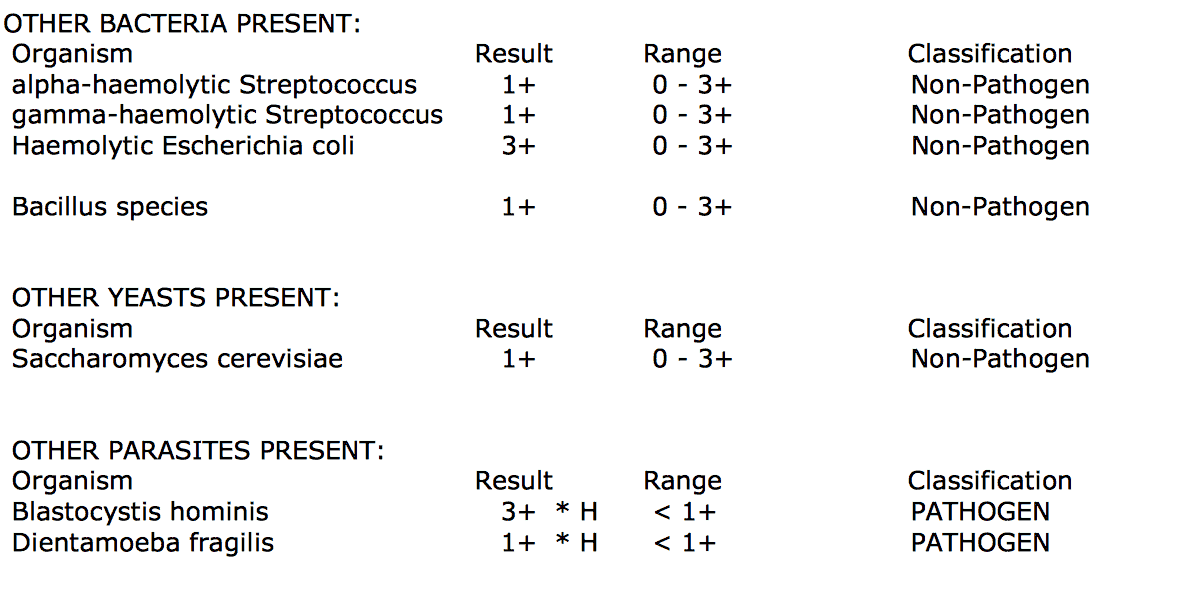 OTHER BACTERIA PRESENT:

| Organism | Result | Range | Classification |
|---|---|---|---|
| alpha-haemolytic Streptococcus | 1+ | 0 - 3+ | Non-Pathogen |
| gamma-haemolytic Streptococcus | 1+ | 0 - 3+ | Non-Pathogen |
| Haemolytic Escherichia coli | 3+ | 0 - 3+ | Non-Pathogen |
| Bacillus species | 1+ | 0 - 3+ | Non-Pathogen |

OTHER YEASTS PRESENT:

| Organism | Result | Range | Classification |
|---|---|---|---|
| Saccharomyces cerevisiae | 1+ | 0 - 3+ | Non-Pathogen |

OTHER PARASITES PRESENT:

| Organism | Result | Range | Classification |
|---|---|---|---|
| Blastocystis hominis | 3+ * H | < 1+ | PATHOGEN |
| Dientamoeba fragilis | 1+ * H | < 1+ | PATHOGEN |